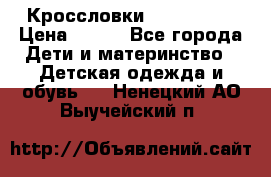 Кроссловки
Цена Все города
Дети и материнство
Детская одежда и обувь Ненецкий АО
Выучейский п

http://Объявлений.сайт